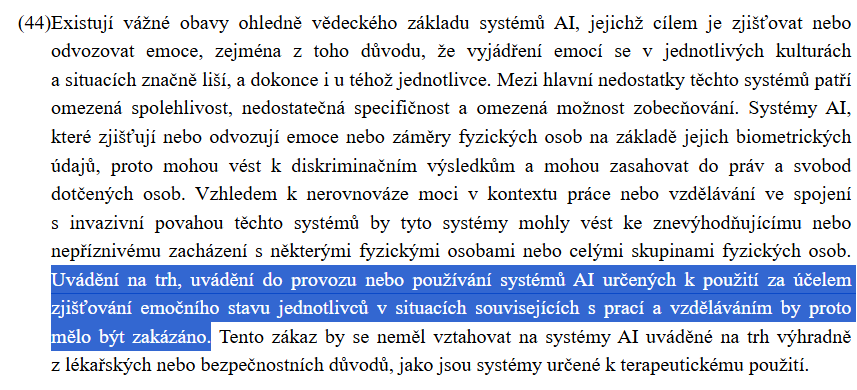 (44)Existují vážné obavy ohledně vědeckého základu systémů AI, jejichž cílem je zjišťovat nebo odvozovat emoce, zejména z toho důvodu, že vyjádření emocí se v jednotlivých kulturách a situacích značně liší, a dokonce i u téhož jednotlivce. Mezi hlavní nedostatky těchto systémů patří omezená spolehlivost, nedostatečná specifičnost a omezená možnost zobecňování. Systémy AI, které zjišťují nebo odvozují emoce nebo záměry fyzických osob na základě jejich biometrických údajů, proto mohou vést k diskriminačním výsledkům a mohou zasahovat do práv a svobod dotčených osob. Vzhledem k nerovnováze moci v kontextu práce nebo vzdělávání ve spojení s invazivní povahou těchto systémů by tyto systémy mohly vést ke znevýhodňujícímu nebo nepříznivému zacházení s některými fyzickými osobami nebo celými skupinami fyzických osob. Uvádění na trh, uvádění do provozu nebo používání systémů AI určených k použití za účelem zjišťování emočního stavu jednotlivců v situacích souvisejících s prací a vzděláváním by proto mělo být zakázáno. Tento zákaz by se neměl vztahovat na systémy AI uváděné na trh výhradně z lékařských nebo bezpečnostních důvodů, jako jsou systémy určené k terapeutickému použití.